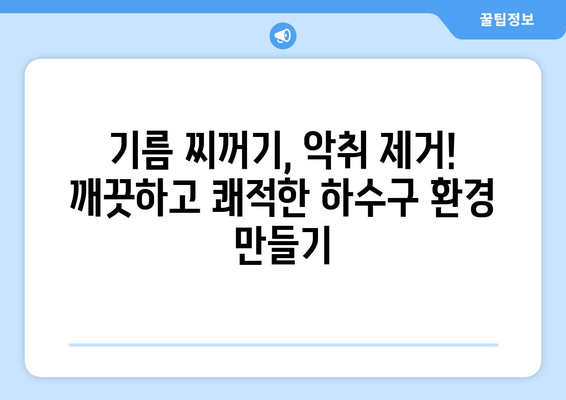 꿀팁정보

기름 찌꺼기, 악취 제거! 깨끗하고 쾌적한 하수구 환경 만들기